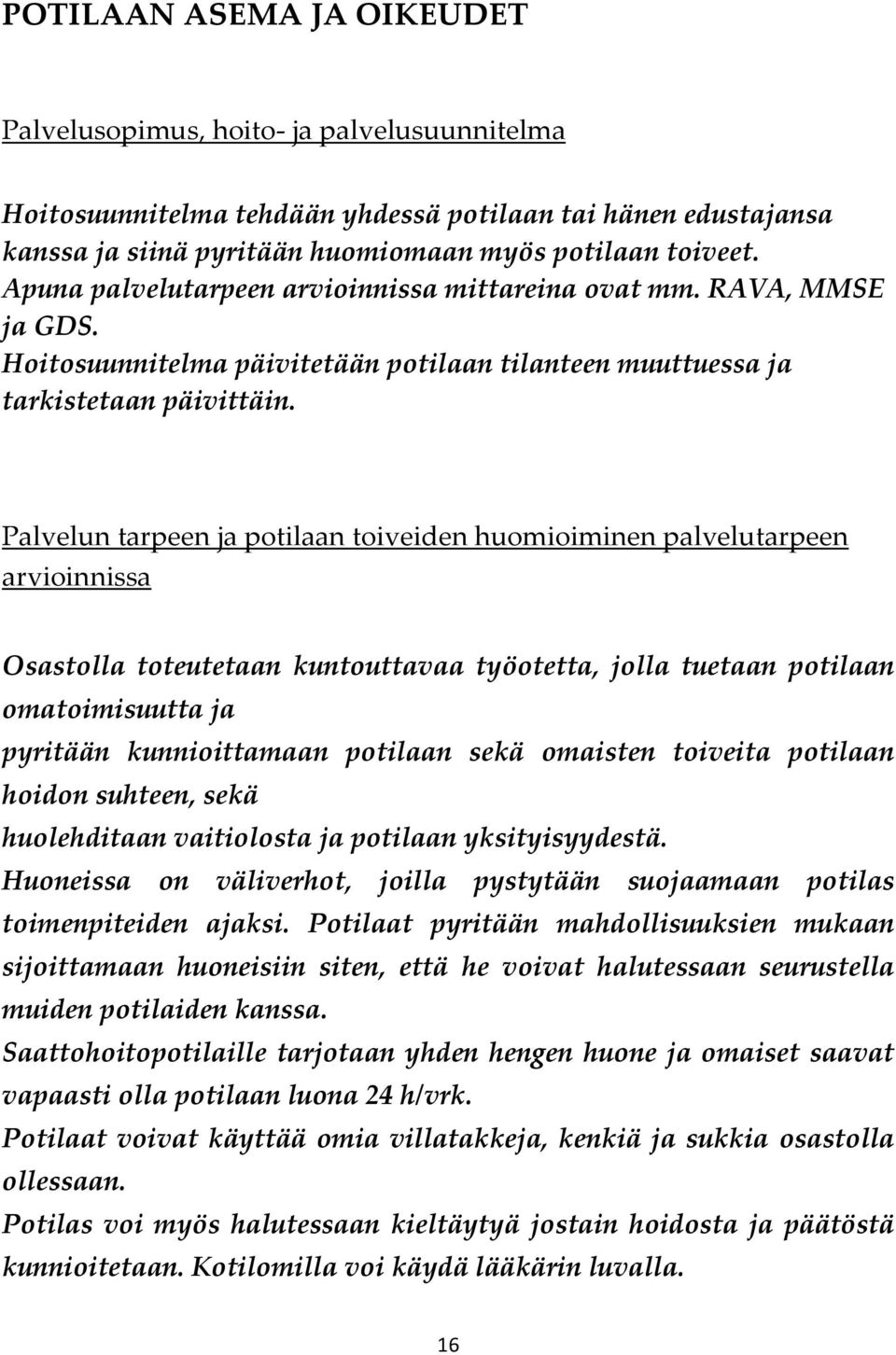 POTILAAN ASEMA JA OIKEUDET

Palvelusopimus, hoito- ja palvelusuunnitelma

Hoitosuunnitelma tehdään yhdessä potilaan tai hänen edustajansa kanssa ja siinä pyritään huomiomaan myös potilaan toiveet. Apuna palvelutarpeen arvioinnissa mittareina ovat mm. RAVA, MMSE ja GDS. Hoitosuunnitelma päivitetään potilaan tilanteen muuttuessa ja tarkistetaan päivittäin.

Palvelun tarpeen ja potilaan toiveiden huomioiminen palvelutarpeen arvioinnissa

Osastolla toteutetaan kuntouttavaa työotetta, jolla tuetaan potilaan omatoimisuutta ja
pyritään kunnioittamaan potilaan sekä omaisten toiveita potilaan hoidon suhteen, sekä
huolehditaan vaitiolosta ja potilaan yksityisyydestä.
Huoneissa on väliverhot, joilla pystytään suojaamaan potilas toimenpiteiden ajaksi. Potilaat pyritään mahdollisuuksien mukaan sijoittamaan huoneisiin siten, että he voivat halutessaan seurustella muiden potilaiden kanssa.
Saattohoitopotilaille tarjotaan yhden hengen huone ja omaiset saavat vapaasti olla potilaan luona 24 h/vrk.
Potilaat voivat käyttää omia villatakkeja, kenkiä ja sukkia osastolla ollessaan.
Potilas voi myös halutessaan kieltäytyä jostain hoidosta ja päätöstä kunnioitetaan. Kotilomilla voi käydä lääkärin luvalla.

16